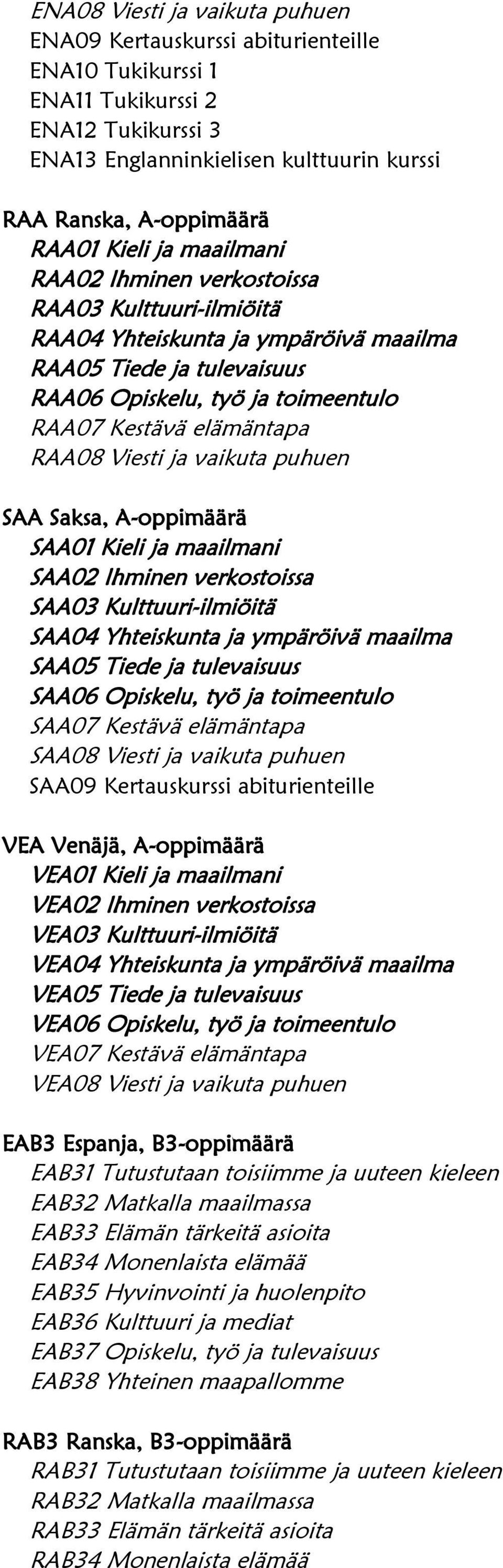 ENA08 Viesti ja vaikuta puhuen
ENA09 Kertauskurssi abiturienteille
ENA10 Tukikurssi 1
ENA11 Tukikurssi 2
ENA12 Tukikurssi 3
ENA13 Englanninkielisen kulttuurin kurssi

RAA Ranska, A-oppimäärä
RAA01 Kieli ja maailmani
RAA02 Ihminen verkostoissa
RAA03 Kulttuuri-ilmiöitä
RAA04 Yhteiskunta ja ympäröivä maailma
RAA05 Tiede ja tulevaisuus
RAA06 Opiskelu, työ ja toimeentulo
RAA07 Kestävä elämäntapa
RAA08 Viesti ja vaikuta puhuen

SAA Saksa, A-oppimäärä
SAA01 Kieli ja maailmani
SAA02 Ihminen verkostoissa
SAA03 Kulttuuri-ilmiöitä
SAA04 Yhteiskunta ja ympäröivä maailma
SAA05 Tiede ja tulevaisuus
SAA06 Opiskelu, työ ja toimeentulo
SAA07 Kestävä elämäntapa
SAA08 Viesti ja vaikuta puhuen
SAA09 Kertauskurssi abiturienteille

VEA Venäjä, A-oppimäärä
VEA01 Kieli ja maailmani
VEA02 Ihminen verkostoissa
VEA03 Kulttuuri-ilmiöitä
VEA04 Yhteiskunta ja ympäröivä maailma
VEA05 Tiede ja tulevaisuus
VEA06 Opiskelu, työ ja toimeentulo
VEA07 Kestävä elämäntapa
VEA08 Viesti ja vaikuta puhuen

EAB3 Espanja, B3-oppimäärä
EAB31 Tutustutaan toisiimme ja uuteen kieleen
EAB32 Matkalla maailmassa
EAB33 Elämän tärkeitä asioita
EAB34 Monenlaista elämää
EAB35 Hyvinvointi ja huolenpito
EAB36 Kulttuuri ja mediat
EAB37 Opiskelu, työ ja tulevaisuus
EAB38 Yhteinen maapallomme

RAB3 Ranska, B3-oppimäärä
RAB31 Tutustutaan toisiimme ja uuteen kieleen
RAB32 Matkalla maailmassa
RAB33 Elämän tärkeitä asioita
RAB34 Monenlaista elämää